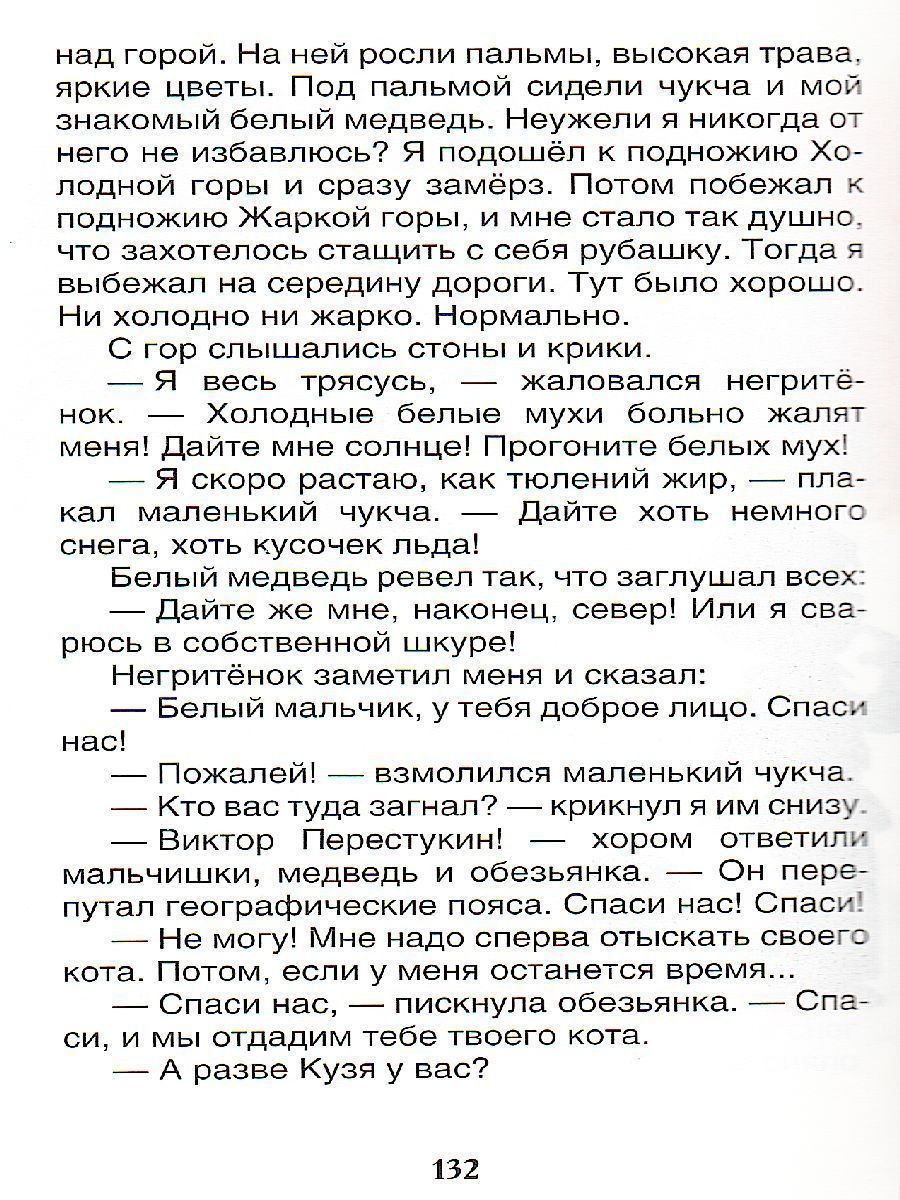 над горой. На ней росли пальмы, высокая трава, яркие цветы. Под пальмой сидели чукча и мой знакомый белый медведь. Неужели я никогда от него не избавлюсь? Я подошёл к подножию Холодной горы и сразу замёрз. Потом побежал к подножию Жаркой горы, и мне стало так душно, что захотелось стащить с себя рубашку. Тогда я выбежал на середину дороги. Тут было хорошо. Ни холодно ни жарко. Нормально.

С гор слышались стоны и крики.

— Я весь трясусь, — жаловался негритёнок. — Холодные белые мухи больно жалят меня! Дайте мне солнце! Прогоните белых мух!

— Я скоро растаю, как тюлений жир, — плакал маленький чукча. — Дайте хоть немного снега, хоть кусочек льда!

Белый медведь ревел так, что заглушал всех:

— Дайте же мне, наконец, север! Или я сварюсь в собственной шкуре!

Негритёнок заметил меня и сказал:

— Белый мальчик, у тебя доброе лицо. Спаси нас!

— Пожалей! — взмолился маленький чукча.

— Кто вас туда загнал? — крикнул я им снизу.

— Виктор Перестукин! — хором ответили мальчишки, медведь и обезьянка. — Он перепутал географические пояса. Спаси нас! Спаси!

— Не могу! Мне надо сперва отыскать своего кота. Потом, если у меня останется время...

— Спаси нас, — пискнула обезьянка. — Спаси, и мы отдадим тебе твоего кота.

— А разве Кузя у вас?

132